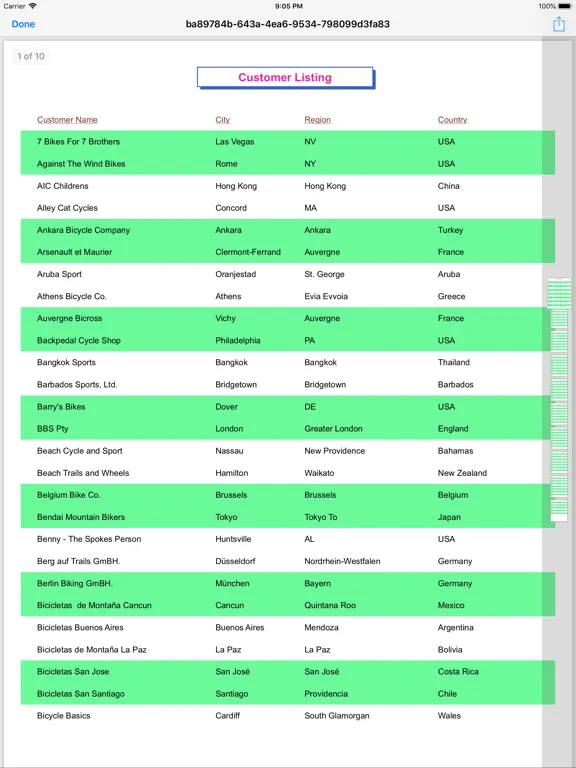 Carrier 9:05 PM 100%

Done ba89784b-643a-4ea6-9534-798099d3fa83

1 of 10

Customer Listing

| Customer Name | City | Region | Country |
|---|---|---|---|
| 7 Bikes For 7 Brothers | Las Vegas | NV | USA |
| Against The Wind Bikes | Rome | NY | USA |
| AIC Childrens | Hong Kong | Hong Kong | China |
| Alley Cat Cycles | Concord | MA | USA |
| Ankara Bicycle Company | Ankara | Ankara | Turkey |
| Arsenault et Maurier | Clermont-Ferrand | Auvergne | France |
| Aruba Sport | Oranjestad | St. George | Aruba |
| Athens Bicycle Co. | Athens | Evia Evvoia | Greece |
| Auvergne Bicross | Vichy | Auvergne | France |
| Backpedal Cycle Shop | Philadelphia | PA | USA |
| Bangkok Sports | Bangkok | Bangkok | Thailand |
| Barbados Sports, Ltd. | Bridgetown | Bridgetown | Barbados |
| Barry's Bikes | Dover | DE | USA |
| BBS Pty | London | Greater London | England |
| Beach Cycle and Sport | Nassau | New Providence | Bahamas |
| Beach Trails and Wheels | Hamilton | Waikato | New Zealand |
| Belgium Bike Co. | Brussels | Brussels | Belgium |
| Bendai Mountain Bikers | Tokyo | Tokyo To | Japan |
| Benny - The Spokes Person | Huntsville | AL | USA |
| Berg auf Trails GmBH. | Düsseldorf | Nordrhein-Westfalen | Germany |
| Berlin Biking GmBH. | München | Bayern | Germany |
| Bicicletas de Montaña Cancun | Cancun | Quintana Roo | Mexico |
| Bicicletas Buenos Aires | Buenos Aires | Mendoza | Argentina |
| Bicicletas de Montaña La Paz | La Paz | La Paz | Bolivia |
| Bicicletas San Jose | San José | San José | Costa Rica |
| Bicicletas San Santiago | Santiago | Providencia | Chile |
| Bicycle Basics | Cardiff | South Glamorgan | Wales |